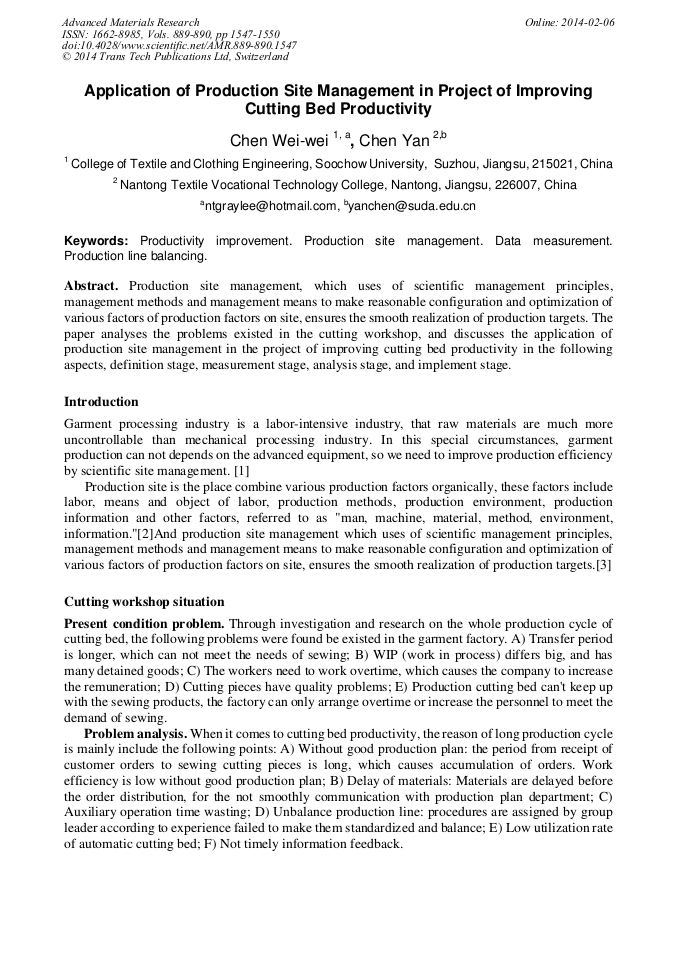 Advanced Materials Research
ISSN: 1662-8985, Vols. 889-890, pp 1547-1550
doi:10.4028/www.scientific.net/AMR.889-890.1547
© 2014 Trans Tech Publications Ltd, Switzerland

Online: 2014-02-06

Application of Production Site Management in Project of Improving Cutting Bed Productivity

Chen Wei-wei $^{1, a}$, Chen Yan $^{2,b}$

$^1$ College of Textile and Clothing Engineering, Soochow University, Suzhou, Jiangsu, 215021, China

$^2$ Nantong Textile Vocational Technology College, Nantong, Jiangsu, 226007, China

$^a$ntgraylee@hotmail.com, $^b$yanchen@suda.edu.cn

Keywords: Productivity improvement. Production site management. Data measurement. Production line balancing.

Abstract. Production site management, which uses of scientific management principles, management methods and management means to make reasonable configuration and optimization of various factors of production factors on site, ensures the smooth realization of production targets. The paper analyses the problems existed in the cutting workshop, and discusses the application of production site management in the project of improving cutting bed productivity in the following aspects, definition stage, measurement stage, analysis stage, and implement stage.

Introduction

Garment processing industry is a labor-intensive industry, that raw materials are much more uncontrollable than mechanical processing industry. In this special circumstances, garment production can not depends on the advanced equipment, so we need to improve production efficiency by scientific site management. [1]

Production site is the place combine various production factors organically, these factors include labor, means and object of labor, production methods, production environment, production information and other factors, referred to as "man, machine, material, method, environment, information."[2]And production site management which uses of scientific management principles, management methods and management means to make reasonable configuration and optimization of various factors of production factors on site, ensures the smooth realization of production targets.[3]

Cutting workshop situation

Present condition problem. Through investigation and research on the whole production cycle of cutting bed, the following problems were found be existed in the garment factory. A) Transfer period is longer, which can not meet the needs of sewing; B) WIP (work in process) differs big, and has many detained goods; C) The workers need to work overtime, which causes the company to increase the remuneration; D) Cutting pieces have quality problems; E) Production cutting bed can't keep up with the sewing products, the factory can only arrange overtime or increase the personnel to meet the demand of sewing.

Problem analysis. When it comes to cutting bed productivity, the reason of long production cycle is mainly include the following points: A) Without good production plan: the period from receipt of customer orders to sewing cutting pieces is long, which causes accumulation of orders. Work efficiency is low without good production plan; B) Delay of materials: Materials are delayed before the order distribution, for the not smoothly communication with production plan department; C) Auxiliary operation time wasting; D) Unbalance production line: procedures are assigned by group leader according to experience failed to make them standardized and balance; E) Low utilization rate of automatic cutting bed; F) Not timely information feedback.